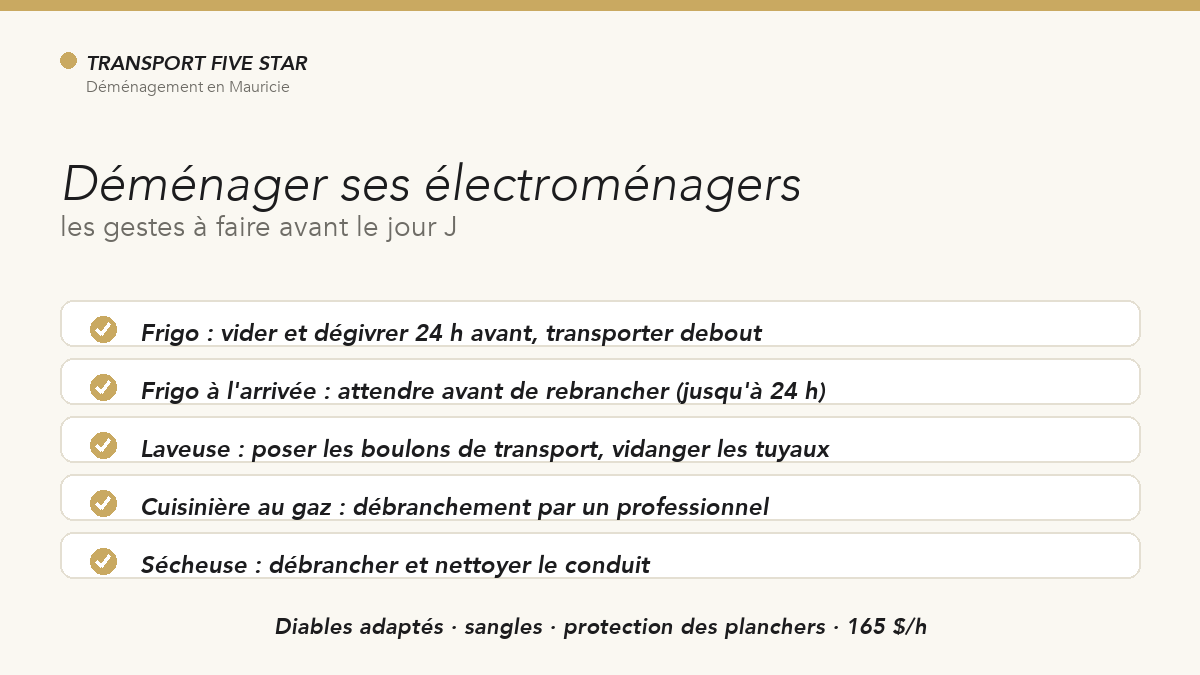 TRANSPORT FIVE STAR
Déménagement en Mauricie

Déménager ses électroménagers
les gestes à faire avant le jour J

Frigo : vider et dégivrer 24 h avant, transporter debout

Frigo à l'arrivée : attendre avant de rebrancher (jusqu'à 24 h)

Laveuse : poser les boulons de transport, vidanger les tuyaux

Cuisinière au gaz : débranchement par un professionnel

Sécheuse : débrancher et nettoyer le conduit

Diables adaptés · sangles · protection des planchers · 165 $/h